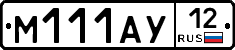 М111АУ 12
RUS